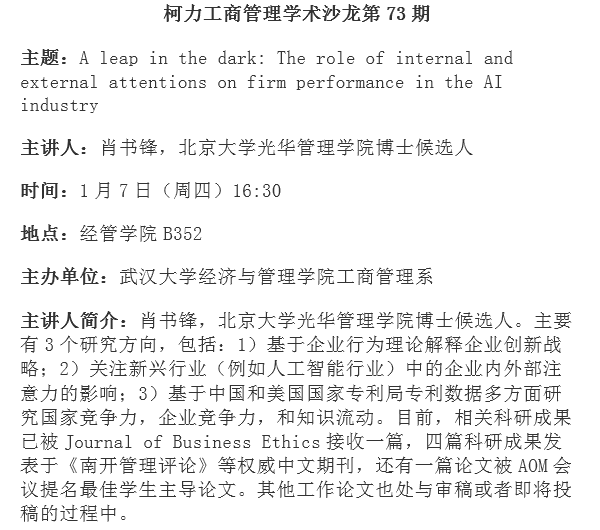 柯力工商管理学术沙龙第73期

主题：A leap in the dark: The role of internal and external attentions on firm performance in the AI industry

主讲人：肖书锋，北京大学光华管理学院博士候选人

时间：1月7日（周四）16:30

地点：经管学院B352

主办单位：武汉大学经济与管理学院工商管理系

主讲人简介：肖书锋，北京大学光华管理学院博士候选人。主要有3个研究方向，包括：1）基于企业行为理论解释企业创新战略；2）关注新兴行业（例如人工智能行业）中的企业内外部注意力的影响；3）基于中国和美国国家专利局专利数据多方面研究国家竞争力，企业竞争力，和知识流动。目前，相关科研成果已被Journal of Business Ethics接收一篇，四篇科研成果发表于《南开管理评论》等权威中文期刊，还有一篇论文被AOM会议提名最佳学生主导论文。其他工作论文也处与审稿或者即将投稿的过程中。